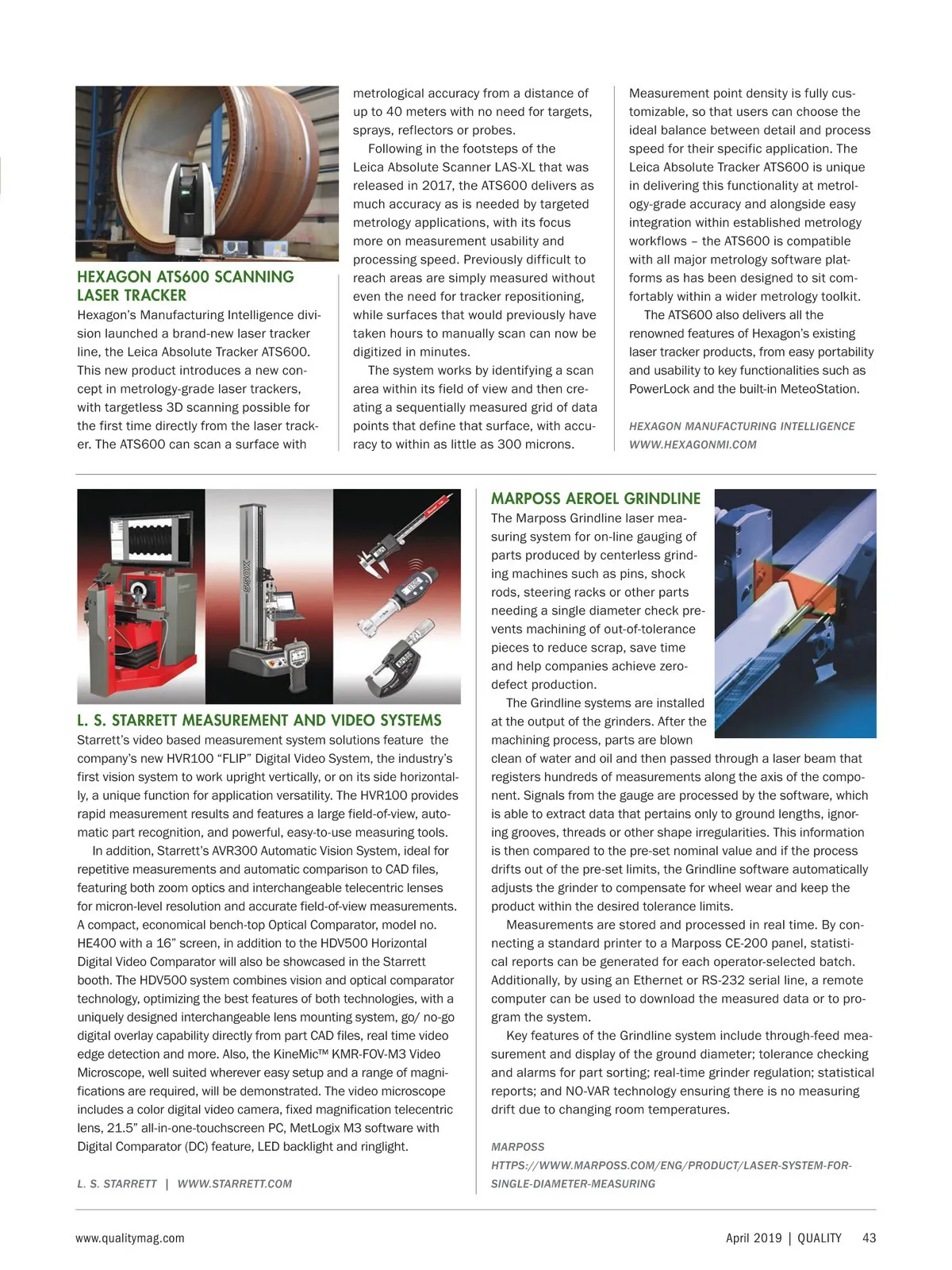 HEXAGON ATS600 SCANNING LASER TRACKER

Hexagon's Manufacturing Intelligence division launched a brand-new laser tracker line, the Leica Absolute Tracker ATS600. This new product introduces a new concept in metrology-grade laser trackers, with targetless 3D scanning possible for the first time directly from the laser tracker. The ATS600 can scan a surface with metrological accuracy from a distance of up to 40 meters with no need for targets, sprays, reflectors or probes.

Following in the footsteps of the Leica Absolute Scanner LAS-XL that was released in 2017, the ATS600 delivers as much accuracy as is needed by targeted metrology applications, with its focus more on measurement usability and processing speed. Previously difficult to reach areas are simply measured without even the need for tracker repositioning, while surfaces that would previously have taken hours to manually scan can now be digitized in minutes.

The system works by identifying a scan area within its field of view and then creating a sequentially measured grid of data points that define that surface, with accuracy to within as little as 300 microns. Measurement point density is fully customizable, so that users can choose the ideal balance between detail and process speed for their specific application. The Leica Absolute Tracker ATS600 is unique in delivering this functionality at metrology-grade accuracy and alongside easy integration within established metrology workflows – the ATS600 is compatible with all major metrology software platforms as has been designed to sit comfortably within a wider metrology toolkit.

The ATS600 also delivers all the renowned features of Hexagon's existing laser tracker products, from easy portability and usability to key functionalities such as PowerLock and the built-in MeteoStation.

HEXAGON MANUFACTURING INTELLIGENCE
WWW.HEXAGONMI.COM

L. S. STARRETT MEASUREMENT AND VIDEO SYSTEMS

Starrett's video based measurement system solutions feature the company's new HVR100 "FLIP" Digital Video System, the industry's first vision system to work upright vertically, or on its side horizontally, a unique function for application versatility. The HVR100 provides rapid measurement results and features a large field-of-view, automatic part recognition, and powerful, easy-to-use measuring tools.

In addition, Starrett's AVR300 Automatic Vision System, ideal for repetitive measurements and automatic comparison to CAD files, featuring both zoom optics and interchangeable telecentric lenses for micron-level resolution and accurate field-of-view measurements. A compact, economical bench-top Optical Comparator, model no. HE400 with a 16" screen, in addition to the HDV500 Horizontal Digital Video Comparator will also be showcased in the Starrett booth. The HDV500 system combines vision and optical comparator technology, optimizing the best features of both technologies, with a uniquely designed interchangeable lens mounting system, go/ no-go digital overlay capability directly from part CAD files, real time video edge detection and more. Also, the KineMic™ KMR-FOV-M3 Video Microscope, well suited wherever easy setup and a range of magnifications are required, will be demonstrated. The video microscope includes a color digital video camera, fixed magnification telecentric lens, 21.5" all-in-one-touchscreen PC, MetLogix M3 software with Digital Comparator (DC) feature, LED backlight and ringlight.

L. S. STARRETT | WWW.STARRETT.COM

MARPOSS AEROEL GRINDLINE

The Marposs Grindline laser measuring system for on-line gauging of parts produced by centerless grinding machines such as pins, shock rods, steering racks or other parts needing a single diameter check prevents machining of out-of-tolerance pieces to reduce scrap, save time and help companies achieve zero-defect production.

The Grindline systems are installed at the output of the grinders. After the machining process, parts are blown clean of water and oil and then passed through a laser beam that registers hundreds of measurements along the axis of the component. Signals from the gauge are processed by the software, which is able to extract data that pertains only to ground lengths, ignoring grooves, threads or other shape irregularities. This information is then compared to the pre-set nominal value and if the process drifts out of the pre-set limits, the Grindline software automatically adjusts the grinder to compensate for wheel wear and keep the product within the desired tolerance limits.

Measurements are stored and processed in real time. By connecting a standard printer to a Marposs CE-200 panel, statistical reports can be generated for each operator-selected batch. Additionally, by using an Ethernet or RS-232 serial line, a remote computer can be used to download the measured data or to program the system.

Key features of the Grindline system include through-feed measurement and display of the ground diameter; tolerance checking and alarms for part sorting; real-time grinder regulation; statistical reports; and NO-VAR technology ensuring there is no measuring drift due to changing room temperatures.

MARPOSS
HTTPS://WWW.MARPOSS.COM/ENG/PRODUCT/LASER-SYSTEM-FOR-SINGLE-DIAMETER-MEASURING

www.qualitymag.com

April 2019 | QUALITY 43